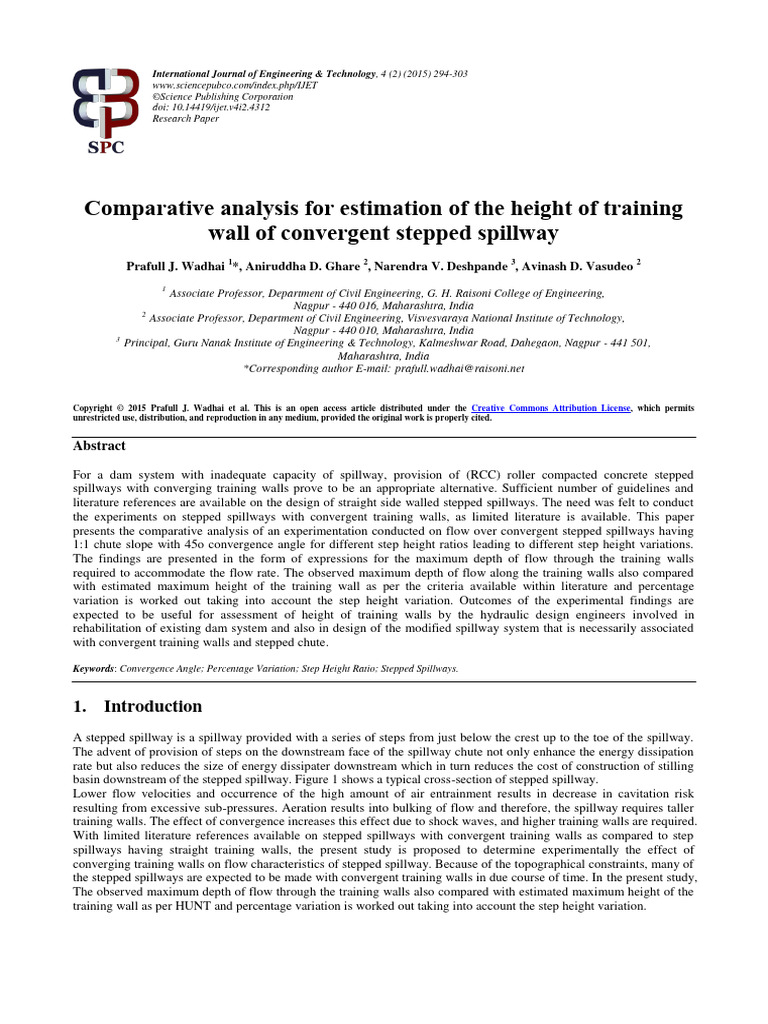 SPC

International Journal of Engineering & Technology, 4 (2) (2015) 294-303
www.sciencepubco.com/index.php/IJET
©Science Publishing Corporation
doi: 10.14419/ijet.v4i2.4312
Research Paper

Comparative analysis for estimation of the height of training wall of convergent stepped spillway

Prafull J. Wadhai $^{1}$*, Aniruddha D. Ghare $^{2}$, Narendra V. Deshpande $^{3}$, Avinash D. Vasudeo $^{2}$

$^{1}$ Associate Professor, Department of Civil Engineering, G. H. Raisoni College of Engineering, Nagpur - 440 016, Maharashtra, India
$^{2}$ Associate Professor, Department of Civil Engineering, Visvesvaraya National Institute of Technology, Nagpur - 440 010, Maharashtra, India
$^{3}$ Principal, Guru Nanak Institute of Engineering & Technology, Kalmeshwar Road, Dahegaon, Nagpur - 441 501, Maharashtra, India
*Corresponding author E-mail: prafull.wadhai@raisoni.net

Copyright © 2015 Prafull J. Wadhai et al. This is an open access article distributed under the Creative Commons Attribution License, which permits unrestricted use, distribution, and reproduction in any medium, provided the original work is properly cited.

Abstract

For a dam system with inadequate capacity of spillway, provision of (RCC) roller compacted concrete stepped spillways with converging training walls prove to be an appropriate alternative. Sufficient number of guidelines and literature references are available on the design of straight side walled stepped spillways. The need was felt to conduct the experiments on stepped spillways with convergent training walls, as limited literature is available. This paper presents the comparative analysis of an experimentation conducted on flow over convergent stepped spillways having 1:1 chute slope with 45o convergence angle for different step height ratios leading to different step height variations. The findings are presented in the form of expressions for the maximum depth of flow through the training walls required to accommodate the flow rate. The observed maximum depth of flow along the training walls also compared with estimated maximum height of the training wall as per the criteria available within literature and percentage variation is worked out taking into account the step height variation. Outcomes of the experimental findings are expected to be useful for assessment of height of training walls by the hydraulic design engineers involved in rehabilitation of existing dam system and also in design of the modified spillway system that is necessarily associated with convergent training walls and stepped chute.

Keywords: Convergence Angle; Percentage Variation; Step Height Ratio; Stepped Spillways.

1. Introduction

A stepped spillway is a spillway provided with a series of steps from just below the crest up to the toe of the spillway. The advent of provision of steps on the downstream face of the spillway chute not only enhance the energy dissipation rate but also reduces the size of energy dissipater downstream which in turn reduces the cost of construction of stilling basin downstream of the stepped spillway. Figure 1 shows a typical cross-section of stepped spillway.
Lower flow velocities and occurrence of the high amount of air entrainment results in decrease in cavitation risk resulting from excessive sub-pressures. Aeration results into bulking of flow and therefore, the spillway requires taller training walls. The effect of convergence increases this effect due to shock waves, and higher training walls are required. With limited literature references available on stepped spillways with convergent training walls as compared to step spillways having straight training walls, the present study is proposed to determine experimentally the effect of converging training walls on flow characteristics of stepped spillway. Because of the topographical constraints, many of the stepped spillways are expected to be made with convergent training walls in due course of time. In the present study, The observed maximum depth of flow through the training walls also compared with estimated maximum height of the training wall as per HUNT and percentage variation is worked out taking into account the step height variation.